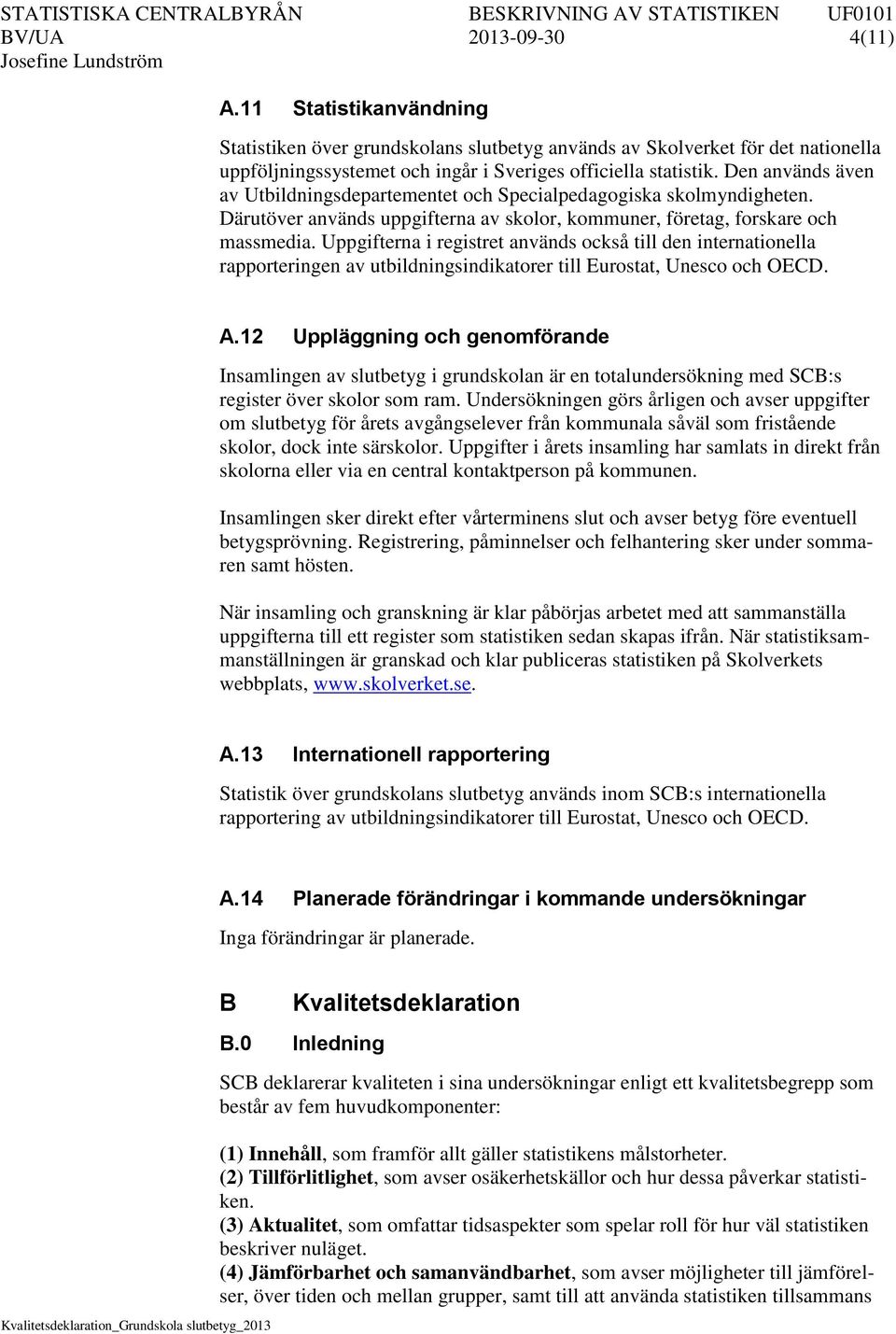 STATISTISKA CENTRALBYRÅN BESKRIVNING AV STATISTIKEN UF0101
BV/UA 2013-09-30 4(11)
Josefine Lundström

A.11 Statistikanvändning

Statistiken över grundskolans slutbetyg används av Skolverket för det nationella uppföljningssystemet och ingår i Sveriges officiella statistik. Den används även av Utbildningsdepartementet och Specialpedagogiska skolmyndigheten. Därutöver används uppgifterna av skolor, kommuner, företag, forskare och massmedia. Uppgifterna i registret används också till den internationella rapporteringen av utbildningsindikatorer till Eurostat, Unesco och OECD.

A.12 Uppläggning och genomförande

Insamlingen av slutbetyg i grundskolan är en totalundersökning med SCB:s register över skolor som ram. Undersökningen görs årligen och avser uppgifter om slutbetyg för årets avgångselever från kommunala såväl som fristående skolor, dock inte särskolor. Uppgifter i årets insamling har samlats in direkt från skolorna eller via en central kontaktperson på kommunen.

Insamlingen sker direkt efter vårterminens slut och avser betyg före eventuell betygsprövning. Registrering, påminnelser och felhantering sker under sommaren samt hösten.

När insamling och granskning är klar påbörjas arbetet med att sammanställa uppgifterna till ett register som statistiken sedan skapas ifrån. När statistiksammanställningen är granskad och klar publiceras statistiken på Skolverkets webbplats, www.skolverket.se.

A.13 Internationell rapportering

Statistik över grundskolans slutbetyg används inom SCB:s internationella rapportering av utbildningsindikatorer till Eurostat, Unesco och OECD.

A.14 Planerade förändringar i kommande undersökningar

Inga förändringar är planerade.

B Kvalitetsdeklaration

B.0 Inledning

SCB deklarerar kvaliteten i sina undersökningar enligt ett kvalitetsbegrepp som består av fem huvudkomponenter:

(1) Innehåll, som framför allt gäller statistikens målstorheter.
(2) Tillförlitlighet, som avser osäkerhetskällor och hur dessa påverkar statistiken.
(3) Aktualitet, som omfattar tidsaspekter som spelar roll för hur väl statistiken beskriver nuläget.
(4) Jämförbarhet och samanvändbarhet, som avser möjligheter till jämförelser, över tiden och mellan grupper, samt till att använda statistiken tillsammans

Kvalitetsdeklaration_Grundskola slutbetyg_2013